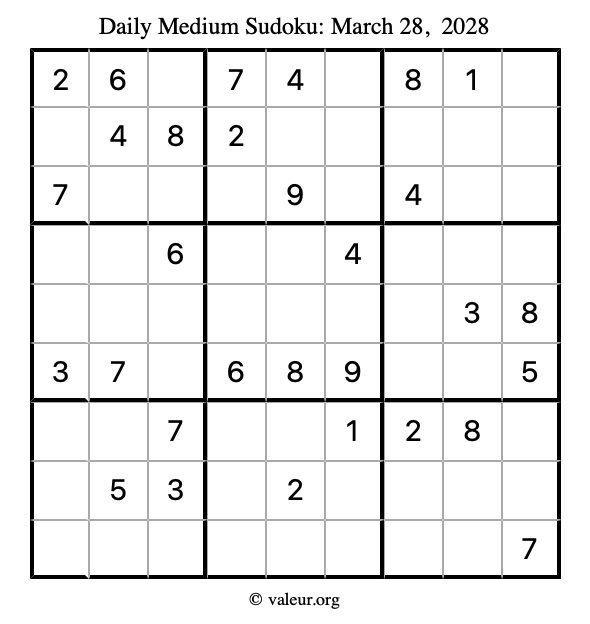 Daily Medium Sudoku: March 28, 2028

| 2 | 6 |  | 7 | 4 |  | 8 | 1 |  |
|---|---|---|---|---|---|---|---|---|
|  | 4 | 8 | 2 |  |  |  |  |  |
| 7 |  |  |  | 9 |  | 4 |  |  |
|  |  | 6 |  |  | 4 |  |  |  |
|  |  |  |  |  |  |  | 3 | 8 |
| 3 | 7 |  | 6 | 8 | 9 |  |  | 5 |
|  |  | 7 |  |  | 1 | 2 | 8 |  |
|  | 5 | 3 |  | 2 |  |  |  |  |
|  |  |  |  |  |  |  |  | 7 |

© valeur.org